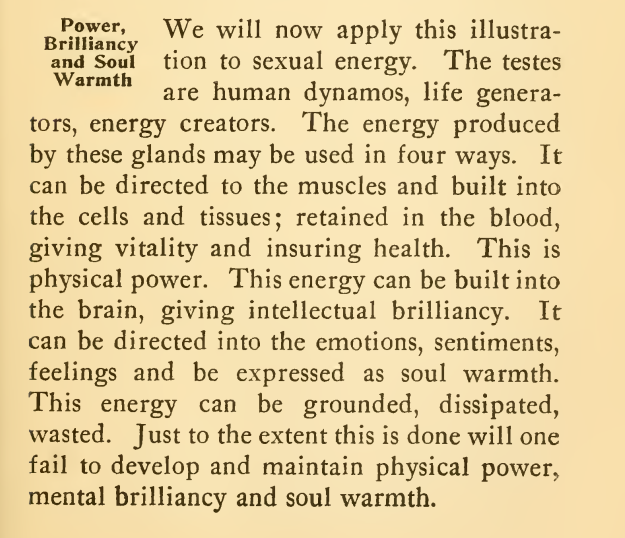 Power,
Brilliancy
and Soul
Warmth

We will now apply this illustration to sexual energy. The testes are human dynamos, life generators, energy creators. The energy produced by these glands may be used in four ways. It can be directed to the muscles and built into the cells and tissues; retained in the blood, giving vitality and insuring health. This is physical power. This energy can be built into the brain, giving intellectual brilliancy. It can be directed into the emotions, sentiments, feelings and be expressed as soul warmth. This energy can be grounded, dissipated, wasted. Just to the extent this is done will one fail to develop and maintain physical power, mental brilliancy and soul warmth.